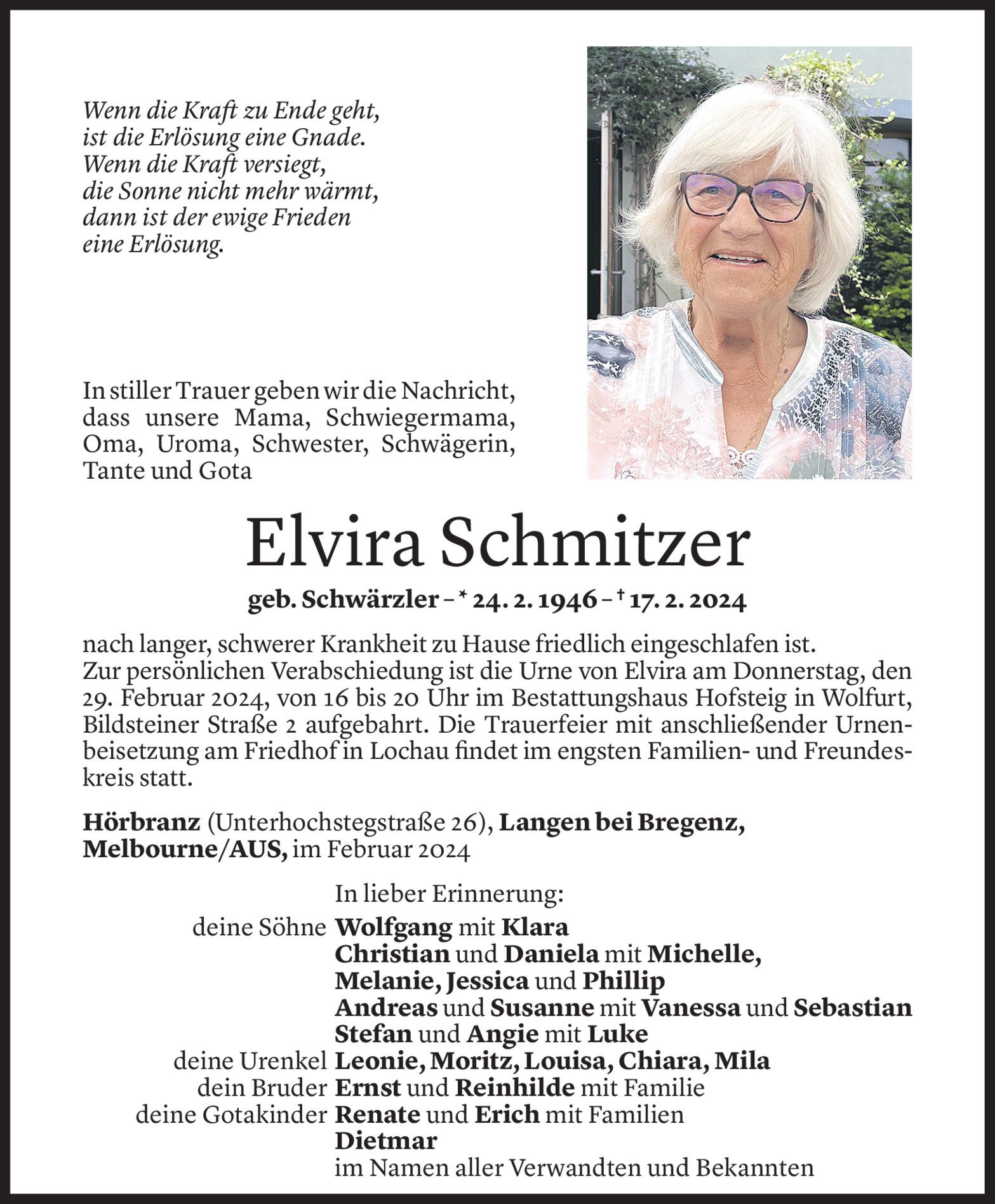 Wenn die Kraft zu Ende geht,
ist die Erlösung eine Gnade.
Wenn die Kraft versiegt,
die Sonne nicht mehr wärmt,
dann ist der ewige Frieden
eine Erlösung.

In stiller Trauer geben wir die Nachricht, dass unsere Mama, Schwiegermama, Oma, Uroma, Schwester, Schwägerin, Tante und Gota

Elvira Schmitzer

geb. Schwärzler – * 24. 2. 1946 – † 17. 2. 2024

nach langer, schwerer Krankheit zu Hause friedlich eingeschlafen ist.
Zur persönlichen Verabschiedung ist die Urne von Elvira am Donnerstag, den 29. Februar 2024, von 16 bis 20 Uhr im Bestattungshaus Hofsteig in Wolfurt, Bildsteiner Straße 2 aufgebahrt. Die Trauerfeier mit anschließender Urnenbeisetzung am Friedhof in Lochau findet im engsten Familien- und Freundeskreis statt.

Hörbranz (Unterhochstegstraße 26), Langen bei Bregenz, Melbourne/AUS, im Februar 2024

In lieber Erinnerung:
deine Söhne Wolfgang mit Klara
Christian und Daniela mit Michelle, Melanie, Jessica und Phillip
Andreas und Susanne mit Vanessa und Sebastian
Stefan und Angie mit Luke
deine Urenkel Leonie, Moritz, Louisa, Chiara, Mila
dein Bruder Ernst und Reinhilde mit Familie
deine Gotakinder Renate und Erich mit Familien
Dietmar
im Namen aller Verwandten und Bekannten